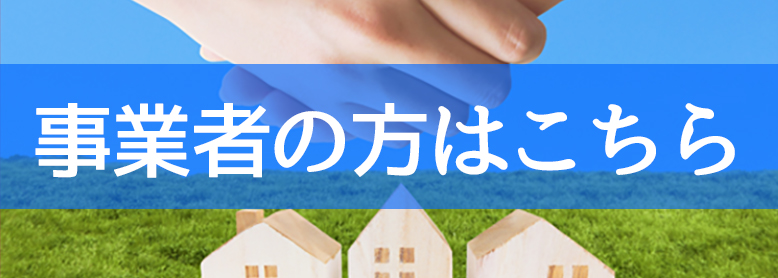 事業者の方はこちら